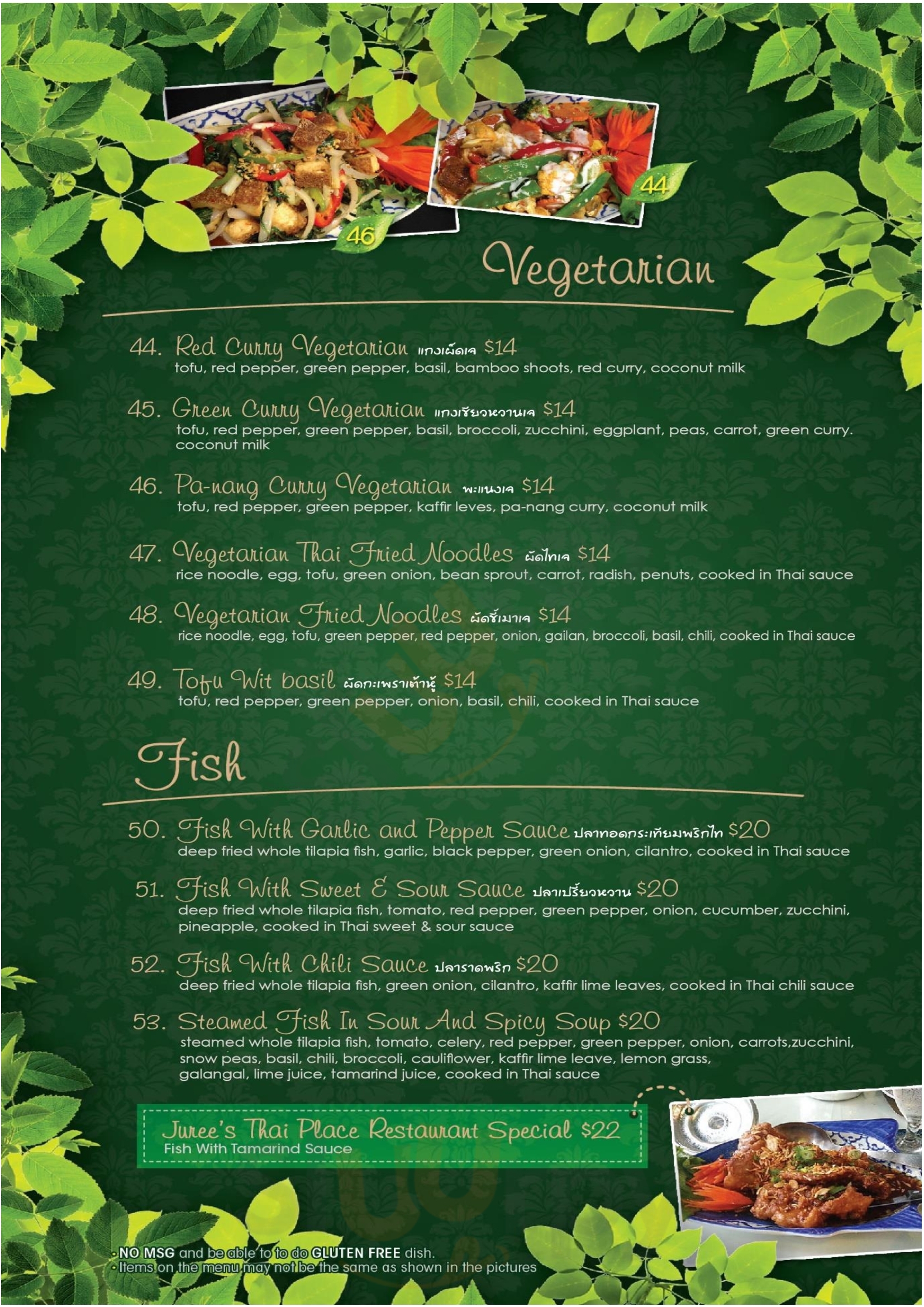 46

44

Vegetarian

44. Red Curry Vegetarian แกงเผ็ดเจ $14
tofu, red pepper, green pepper, basil, bamboo shoots, red curry, coconut milk

45. Green Curry Vegetarian แกงเขียวหวานเจ $14
tofu, red pepper, green pepper, basil, broccoli, zucchini, eggplant, peas, carrot, green curry. coconut milk

46. Pa-nang Curry Vegetarian พะแนงเจ $14
tofu, red pepper, green pepper, kaffir leves, pa-nang curry, coconut milk

47. Vegetarian Thai Fried Noodles ผัดไทเจ $14
rice noodle, egg, tofu, green onion, bean sprout, carrot, radish, penuts, cooked in Thai sauce

48. Vegetarian Fried Noodles ผัดขี้เมาเจ $14
rice noodle, egg, tofu, green pepper, red pepper, onion, gailan, broccoli, basil, chili, cooked in Thai sauce

49. Tofu Wit basil ผัดกะเพราเต้าหู้ $14
tofu, red pepper, green pepper, onion, basil, chili, cooked in Thai sauce

Fish

50. Fish With Garlic and Pepper Sauce ปลาทอดกระเทียมพริกไท $20
deep fried whole tilapia fish, garlic, black pepper, green onion, cilantro, cooked in Thai sauce

51. Fish With Sweet & Sour Sauce ปลาเปรี้ยวหวาน $20
deep fried whole tilapia fish, tomato, red pepper, green pepper, onion, cucumber, zucchini, pineapple, cooked in Thai sweet & sour sauce

52. Fish With Chili Sauce ปลาราดพริก $20
deep fried whole tilapia fish, green onion, cilantro, kaffir lime leaves, cooked in Thai chili sauce

53. Steamed Fish In Sour And Spicy Soup $20
steamed whole tilapia fish, tomato, celery, red pepper, green pepper, onion, carrots,zucchini, snow peas, basil, chili, broccoli, cauliflower, kaffir lime leave, lemon grass, galangal, lime juice, tamarind juice, cooked in Thai sauce

Juree's Thai Place Restaurant Special $22
Fish With Tamarind Sauce

• NO MSG and be able to to do GLUTEN FREE dish.
• Items on the menu may not be the same as shown in the pictures